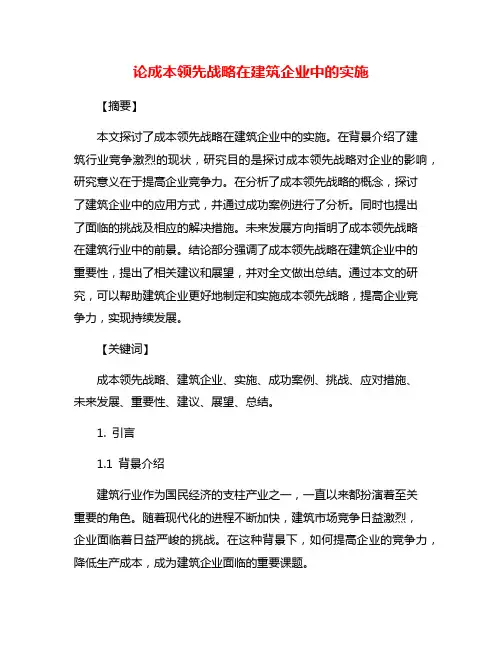 论成本领先战略在建筑企业中的实施

【摘要】

本文探讨了成本领先战略在建筑企业中的实施。在背景介绍了建筑行业竞争激烈的现状，研究目的是探讨成本领先战略对企业的影响，研究意义在于提高企业竞争力。在分析了成本领先战略的概念，探讨了建筑企业中的应用方式，并通过成功案例进行了分析。同时也提出了面临的挑战及相应的解决措施。未来发展方向指明了成本领先战略在建筑行业中的前景。结论部分强调了成本领先战略在建筑企业中的重要性，提出了相关建议和展望，并对全文做出总结。通过本文的研究，可以帮助建筑企业更好地制定和实施成本领先战略，提高企业竞争力，实现持续发展。

【关键词】

成本领先战略、建筑企业、实施、成功案例、挑战、应对措施、未来发展、重要性、建议、展望、总结。

1. 引言

1.1 背景介绍

建筑行业作为国民经济的支柱产业之一，一直以来都扮演着至关重要的角色。随着现代化的进程不断加快，建筑市场竞争日益激烈，企业面临着日益严峻的挑战。在这种背景下，如何提高企业的竞争力，降低生产成本，成为建筑企业面临的重要课题。